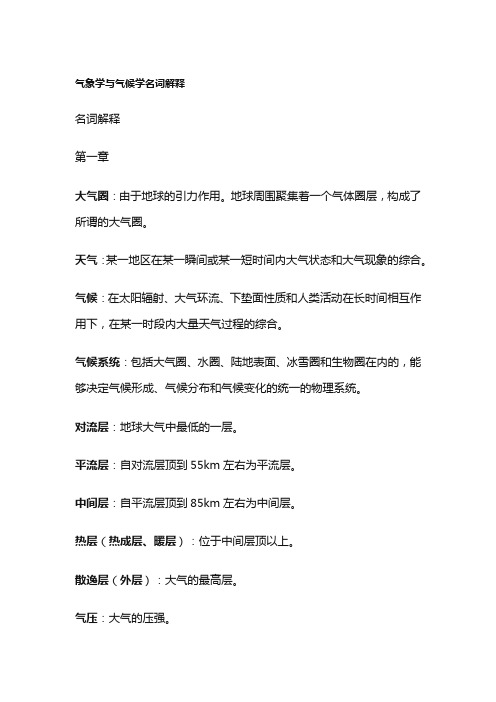 气象学与气候学名词解释

名词解释

第一章

大气圈：由于地球的引力作用。地球周围聚集着一个气体圈层，构成了所谓的大气圈。

天气：某一地区在某一瞬间或某一短时间内大气状态和大气现象的综合。

气候：在太阳辐射、大气环流、下垫面性质和人类活动在长时间相互作用下，在某一时段内大量天气过程的综合。

气候系统：包括大气圈、水圈、陆地表面、冰雪圈和生物圈在内的，能够决定气候形成、气候分布和气候变化的统一的物理系统。

对流层：地球大气中最低的一层。

平流层：自对流层顶到 55km 左右为平流层。

中间层：自平流层顶到 85km 左右为中间层。

热层（热成层、暖层）：位于中间层顶以上。

散逸层（外层）：大气的最高层。

气压：大气的压强。